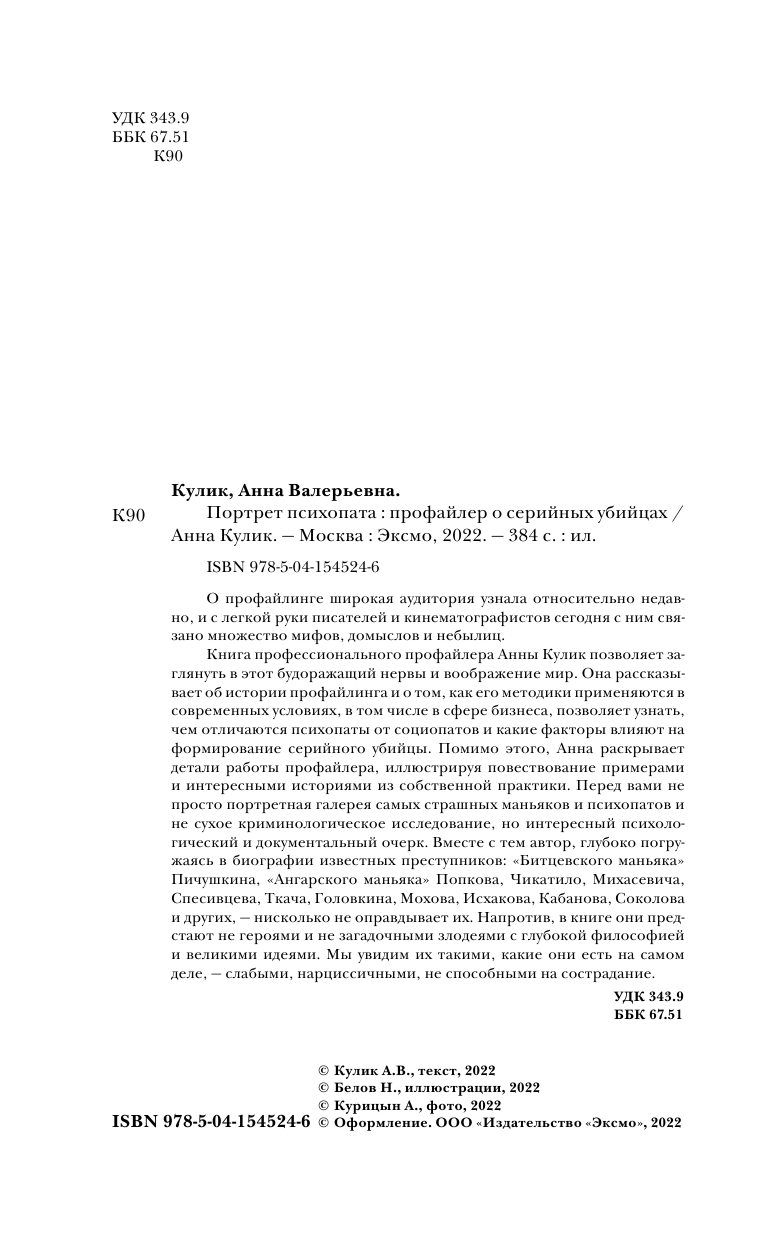 УДК 343.9
ББК 67.51
К90

Кулик, Анна Валерьевна.

К90 Портрет психопата : профайлер о серийных убийцах / Анна Кулик. — Москва : Эксмо, 2022. — 384 с. : ил.

ISBN 978-5-04-154524-6

О профайлинге широкая аудитория узнала относительно недавно, и с легкой руки писателей и кинематографистов сегодня с ним связано множество мифов, домыслов и небылиц.

Книга профессионального профайлера Анны Кулик позволяет заглянуть в этот будоражащий нервы и воображение мир. Она рассказывает об истории профайлинга и о том, как его методики применяются в современных условиях, в том числе в сфере бизнеса, позволяет узнать, чем отличаются психопаты от социопатов и какие факторы влияют на формирование серийного убийцы. Помимо этого, Анна раскрывает детали работы профайлера, иллюстрируя повествование примерами и интересными историями из собственной практики. Перед вами не просто портретная галерея самых страшных маньяков и психопатов и не сухое криминологическое исследование, но интересный психологический и документальный очерк. Вместе с тем автор, глубоко погружаясь в биографии известных преступников: «Битцевского маньяка» Пичушкина, «Ангарского маньяка» Попкова, Чикатило, Михасевича, Спесивцева, Ткача, Головкина, Мохова, Исхакова, Кабанова, Соколова и других, — нисколько не оправдывает их. Напротив, в книге они предстают не героями и не загадочными злодеями с глубокой философией и великими идеями. Мы увидим их такими, какие они есть на самом деле, — слабыми, нарциссичными, не способными на сострадание.

УДК 343.9
ББК 67.51

© Кулик А.В., текст, 2022
© Белов Н., иллюстрации, 2022
© Курицын А., фото, 2022
ISBN 978-5-04-154524-6 © Оформление. ООО «Издательство «Эксмо», 2022